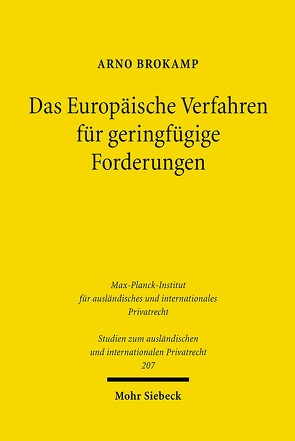 ARNO BROKAMP

Das Europäische Verfahren für geringfügige Forderungen

Max-Planck-Institut für ausländisches und internationales Privatrecht

Studien zum ausländischen und internationalen Privatrecht 207

Mohr Siebeck